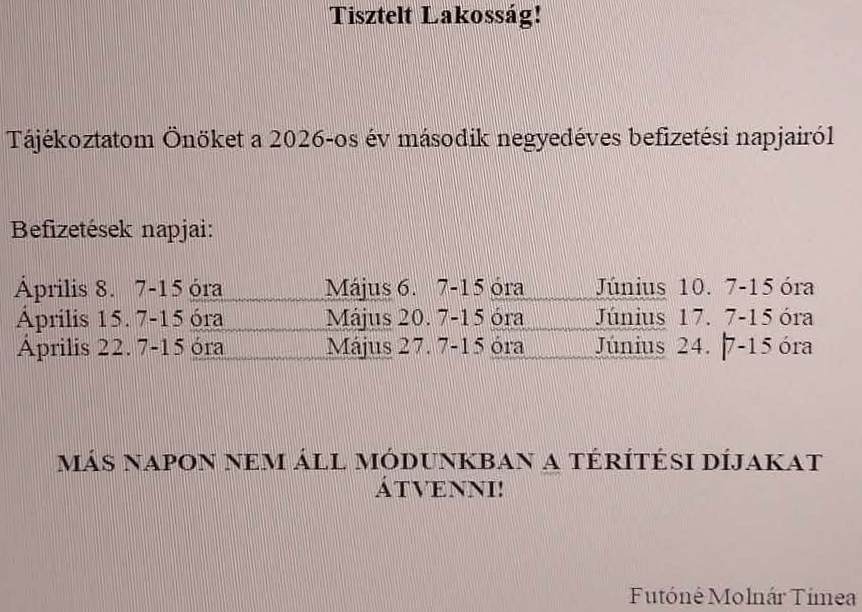 Tisztelt Lakosság!

Tájékoztatom Önöket a 2026-os év második negyedéves befizetési napjairól

Befizetések napjai:

Április 8. 7-15 óra
Április 15. 7-15 óra
Április 22. 7-15 óra

Május 6. 7-15 óra
Május 20. 7-15 óra
Május 27. 7-15 óra

Június 10. 7-15 óra
Június 17. 7-15 óra
Június 24. 7-15 óra

MÁS NAPON NEM ÁLL MÓDUNKBAN A TÉRÍTÉSI DÍJAKAT ÁTVENNI!

Futóné Molnár Tímea